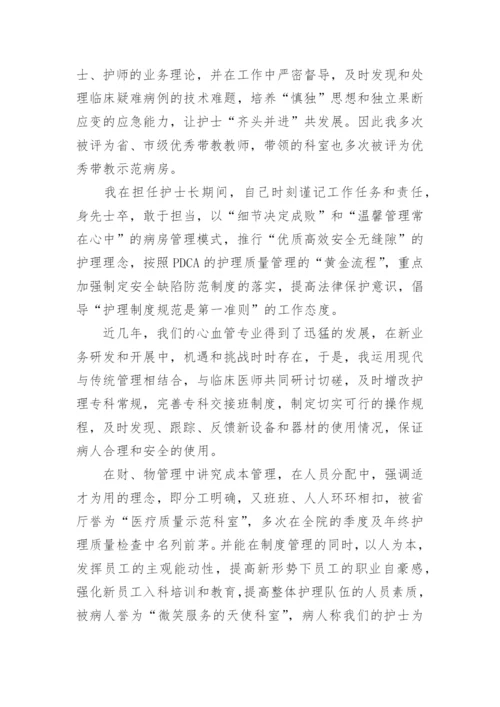 士、护师的业务理论，并在工作中严密督导，及时发现和处理临床疑难病例的技术难题，培养“慎独”思想和独立果断应变的应急能力，让护士“齐头并进”共发展。因此我多次被评为省、市级优秀带教教师，带领的科室也多次被评为优秀带教示范病房。

我在担任护士长期间，自己时刻谨记工作任务和责任，身先士卒，敢于担当，以“细节决定成败”和“温馨管理常在心中”的病房管理模式，推行“优质高效安全无缝隙”的护理理念，按照PDCA的护理质量管理的“黄金流程”，重点加强制定安全缺陷防范制度的落实，提高法律保护意识，倡导“护理制度规范是第一准则”的工作态度。

近几年，我们的心血管专业得到了迅猛的发展，在新业务研发和开展中，机遇和挑战时时存在，于是，我运用现代与传统管理相结合，与临床医师共同研讨切磋，及时增改护理专科常规，完善专科交接班制度，制定切实可行的操作规程，及时发现、跟踪、反馈新设备和器材的使用情况，保证病人合理和安全的使用。

在财、物管理中讲究成本管理，在人员分配中，强调适才为用的理念，即分工明确，又班班、人人环环相扣，被省厅誉为“医疗质量示范科室”，多次在全院的季度及年终护理质量检查中名列前茅。并能在制度管理的同时，以人为本，发挥员工的主观能动性，提高新形势下员工的职业自豪感，强化新员工入科培训和教育，提高整体护理队伍的人员素质，被病人誉为“微笑服务的天使科室”，病人称我们的护士为